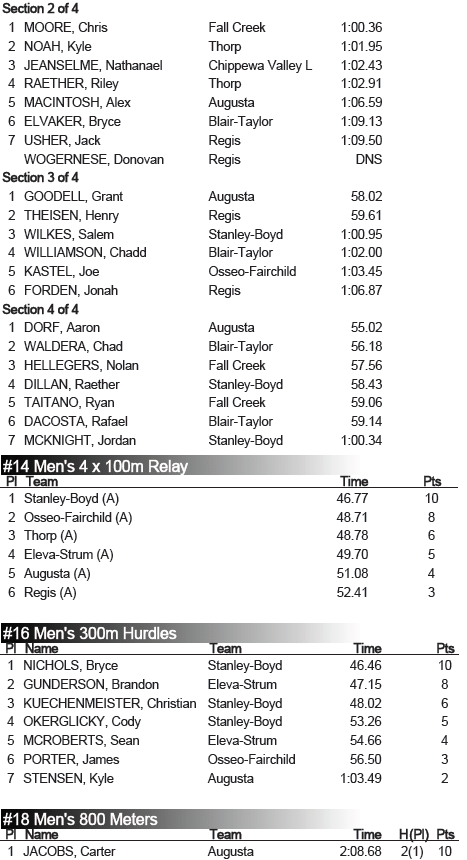 Section 2 of 4

| | | | |
|---|---|---|---|
| 1 | MOORE, Chris | Fall Creek | 1:00.36 |
| 2 | NOAH, Kyle | Thorp | 1:01.95 |
| 3 | JEANSELME, Nathanael | Chippewa Valley L | 1:02.43 |
| 4 | RAETHER, Riley | Thorp | 1:02.91 |
| 5 | MACINTOSH, Alex | Augusta | 1:06.59 |
| 6 | ELVAKER, Bryce | Blair-Taylor | 1:09.13 |
| 7 | USHER, Jack | Regis | 1:09.50 |
| | WOGERNESE, Donovan | Regis | DNS |

Section 3 of 4

| | | | |
|---|---|---|---|
| 1 | GOODELL, Grant | Augusta | 58.02 |
| 2 | THEISEN, Henry | Regis | 59.61 |
| 3 | WILKES, Salem | Stanley-Boyd | 1:00.95 |
| 4 | WILLIAMSON, Chadd | Blair-Taylor | 1:02.00 |
| 5 | KASTEL, Joe | Osseo-Fairchild | 1:03.45 |
| 6 | FORDEN, Jonah | Regis | 1:06.87 |

Section 4 of 4

| | | | |
|---|---|---|---|
| 1 | DORF, Aaron | Augusta | 55.02 |
| 2 | WALDERA, Chad | Blair-Taylor | 56.18 |
| 3 | HELLEGERS, Nolan | Fall Creek | 57.56 |
| 4 | DILLAN, Raether | Stanley-Boyd | 58.43 |
| 5 | TAITANO, Ryan | Fall Creek | 59.06 |
| 6 | DACOSTA, Rafael | Blair-Taylor | 59.14 |
| 7 | MCKNIGHT, Jordan | Stanley-Boyd | 1:00.34 |

#14 Men's 4 x 100m Relay

| Pl | Team | Time | Pts |
|---|---|---|---|
| 1 | Stanley-Boyd (A) | 46.77 | 10 |
| 2 | Osseo-Fairchild (A) | 48.71 | 8 |
| 3 | Thorp (A) | 48.78 | 6 |
| 4 | Eleva-Strum (A) | 49.70 | 5 |
| 5 | Augusta (A) | 51.08 | 4 |
| 6 | Regis (A) | 52.41 | 3 |

#16 Men's 300m Hurdles

| Pl | Name | Team | Time | Pts |
|---|---|---|---|---|
| 1 | NICHOLS, Bryce | Stanley-Boyd | 46.46 | 10 |
| 2 | GUNDERSON, Brandon | Eleva-Strum | 47.15 | 8 |
| 3 | KUECHENMEISTER, Christian | Stanley-Boyd | 48.02 | 6 |
| 4 | OKERGLICKY, Cody | Stanley-Boyd | 53.26 | 5 |
| 5 | MCROBERTS, Sean | Eleva-Strum | 54.66 | 4 |
| 6 | PORTER, James | Osseo-Fairchild | 56.50 | 3 |
| 7 | STENSEN, Kyle | Augusta | 1:03.49 | 2 |

#18 Men's 800 Meters

| Pl | Name | Team | Time | H(Pl) | Pts |
|---|---|---|---|---|---|
| 1 | JACOBS, Carter | Augusta | 2:08.68 | 2(1) | 10 |